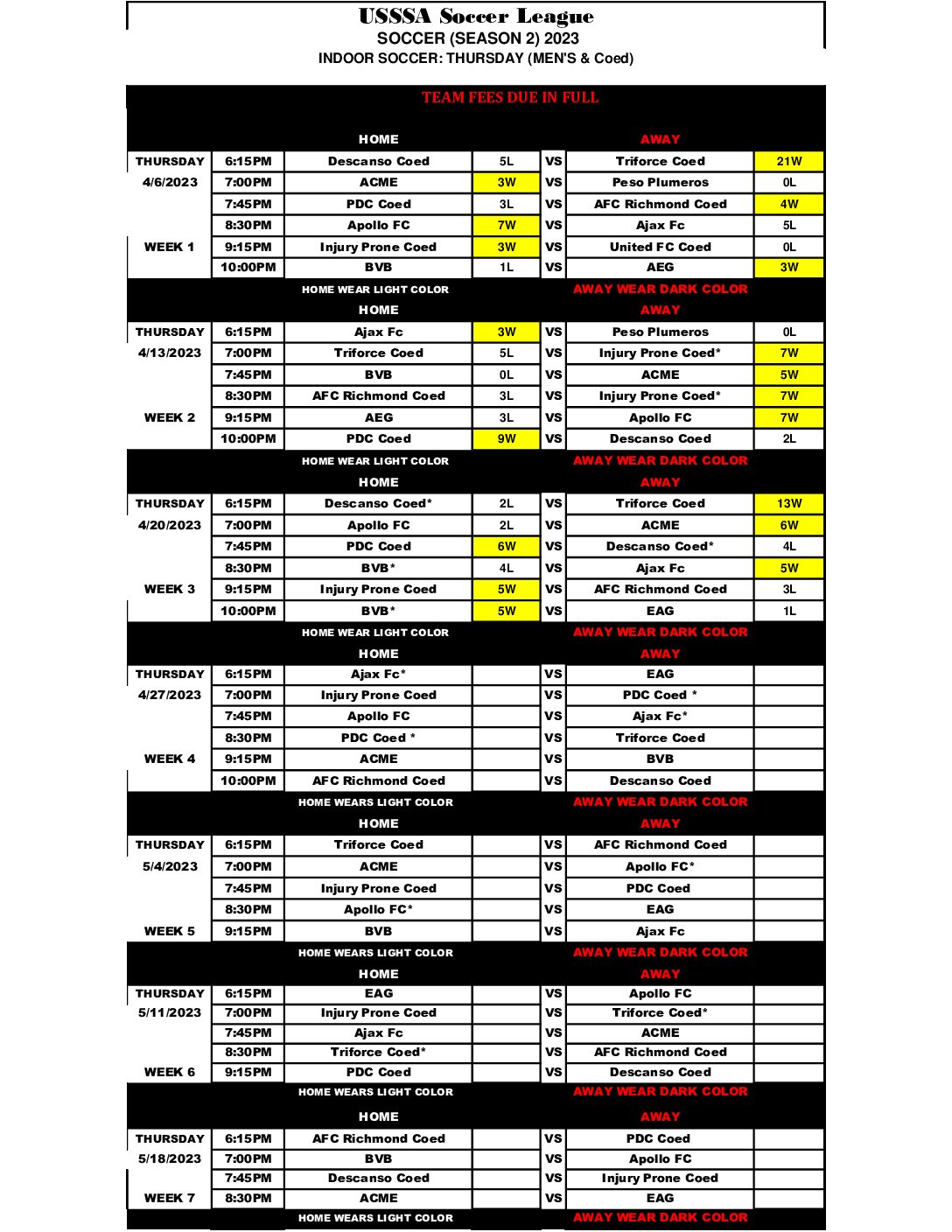 USSSA Soccer League
SOCCER (SEASON 2) 2023
INDOOR SOCCER: THURSDAY (MEN'S & Coed)

TEAM FEES DUE IN FULL

| | | HOME | | | AWAY | |
|---|---|---|---|---|---|---|
| THURSDAY | 6:15PM | Descanso Coed | 5L | VS | Triforce Coed | 21W |
| 4/6/2023 | 7:00PM | ACME | 3W | VS | Peso Plumeros | 0L |
| | 7:45PM | PDC Coed | 3L | VS | AFC Richmond Coed | 4W |
| | 8:30PM | Apollo FC | 7W | VS | Ajax Fc | 5L |
| WEEK 1 | 9:15PM | Injury Prone Coed | 3W | VS | United FC Coed | 0L |
| | 10:00PM | BVB | 1L | VS | AEG | 3W |
| | | HOME WEAR LIGHT COLOR | | | AWAY WEAR DARK COLOR | |
| | | HOME | | | AWAY | |
| THURSDAY | 6:15PM | Ajax Fc | 3W | VS | Peso Plumeros | 0L |
| 4/13/2023 | 7:00PM | Triforce Coed | 5L | VS | Injury Prone Coed* | 7W |
| | 7:45PM | BVB | 0L | VS | ACME | 5W |
| | 8:30PM | AFC Richmond Coed | 3L | VS | Injury Prone Coed* | 7W |
| WEEK 2 | 9:15PM | AEG | 3L | VS | Apollo FC | 7W |
| | 10:00PM | PDC Coed | 9W | VS | Descanso Coed | 2L |
| | | HOME WEAR LIGHT COLOR | | | AWAY WEAR DARK COLOR | |
| | | HOME | | | AWAY | |
| THURSDAY | 6:15PM | Descanso Coed* | 2L | VS | Triforce Coed | 13W |
| 4/20/2023 | 7:00PM | Apollo FC | 2L | VS | ACME | 6W |
| | 7:45PM | PDC Coed | 6W | VS | Descanso Coed* | 4L |
| | 8:30PM | BVB* | 4L | VS | Ajax Fc | 5W |
| WEEK 3 | 9:15PM | Injury Prone Coed | 5W | VS | AFC Richmond Coed | 3L |
| | 10:00PM | BVB* | 5W | VS | EAG | 1L |
| | | HOME WEAR LIGHT COLOR | | | AWAY WEAR DARK COLOR | |
| | | HOME | | | AWAY | |
| THURSDAY | 6:15PM | Ajax Fc* | | VS | EAG | |
| 4/27/2023 | 7:00PM | Injury Prone Coed | | VS | PDC Coed * | |
| | 7:45PM | Apollo FC | | VS | Ajax Fc* | |
| | 8:30PM | PDC Coed * | | VS | Triforce Coed | |
| WEEK 4 | 9:15PM | ACME | | VS | BVB | |
| | 10:00PM | AFC Richmond Coed | | VS | Descanso Coed | |
| | | HOME WEARS LIGHT COLOR | | | AWAY WEAR DARK COLOR | |
| | | HOME | | | AWAY | |
| THURSDAY | 6:15PM | Triforce Coed | | VS | AFC Richmond Coed | |
| 5/4/2023 | 7:00PM | ACME | | VS | Apollo FC* | |
| | 7:45PM | Injury Prone Coed | | VS | PDC Coed | |
| | 8:30PM | Apollo FC* | | VS | EAG | |
| WEEK 5 | 9:15PM | BVB | | VS | Ajax Fc | |
| | | HOME WEARS LIGHT COLOR | | | AWAY WEAR DARK COLOR | |
| | | HOME | | | AWAY | |
| THURSDAY | 6:15PM | EAG | | VS | Apollo FC | |
| 5/11/2023 | 7:00PM | Injury Prone Coed | | VS | Triforce Coed* | |
| | 7:45PM | Ajax Fc | | VS | ACME | |
| | 8:30PM | Triforce Coed* | | VS | AFC Richmond Coed | |
| WEEK 6 | 9:15PM | PDC Coed | | VS | Descanso Coed | |
| | | HOME WEARS LIGHT COLOR | | | AWAY WEAR DARK COLOR | |
| | | HOME | | | AWAY | |
| THURSDAY | 6:15PM | AFC Richmond Coed | | VS | PDC Coed | |
| 5/18/2023 | 7:00PM | BVB | | VS | Apollo FC | |
| | 7:45PM | Descanso Coed | | VS | Injury Prone Coed | |
| WEEK 7 | 8:30PM | ACME | | VS | EAG | |
| | | HOME WEARS LIGHT COLOR | | | AWAY WEAR DARK COLOR | |